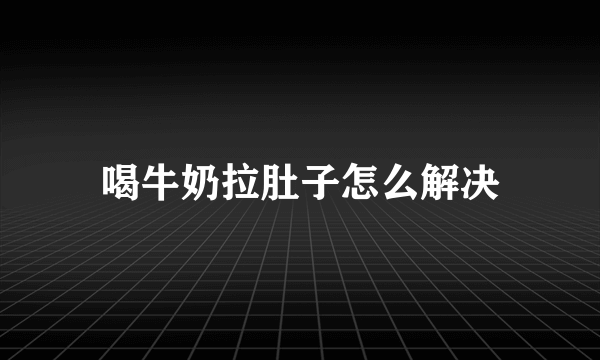 喝牛奶拉肚子怎么解决